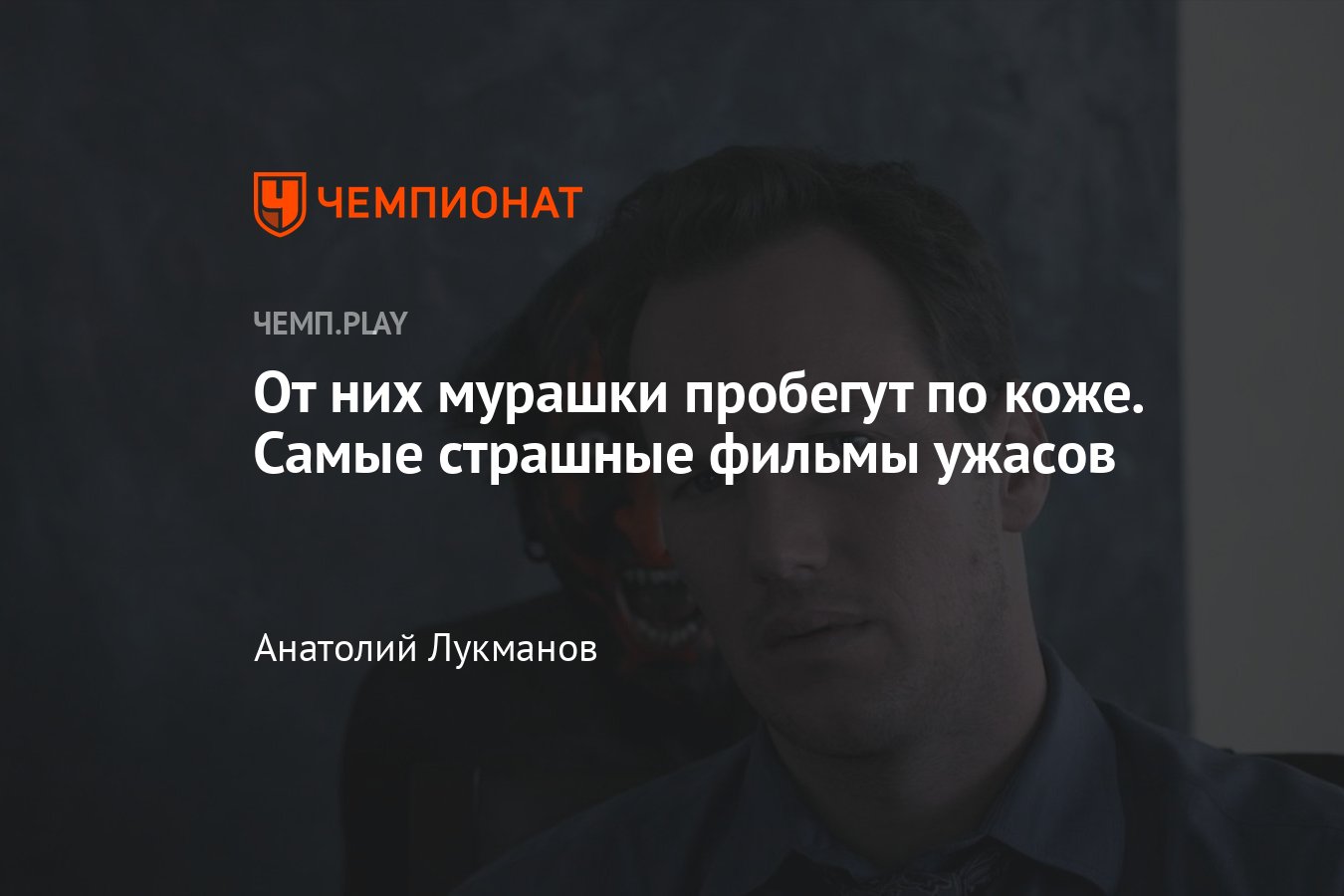 ЧЕМПИОНАТ

ЧЕМП.PLAY

От них мурашки пробегут по коже. Самые страшные фильмы ужасов

Анатолий Лукманов